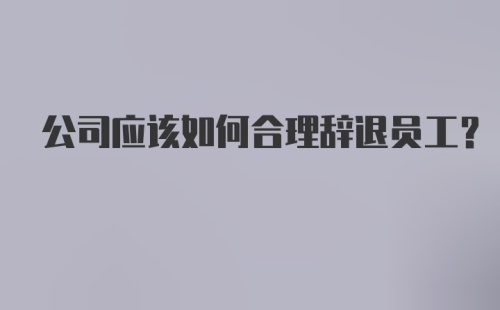 公司应该如何合理辞退员工?